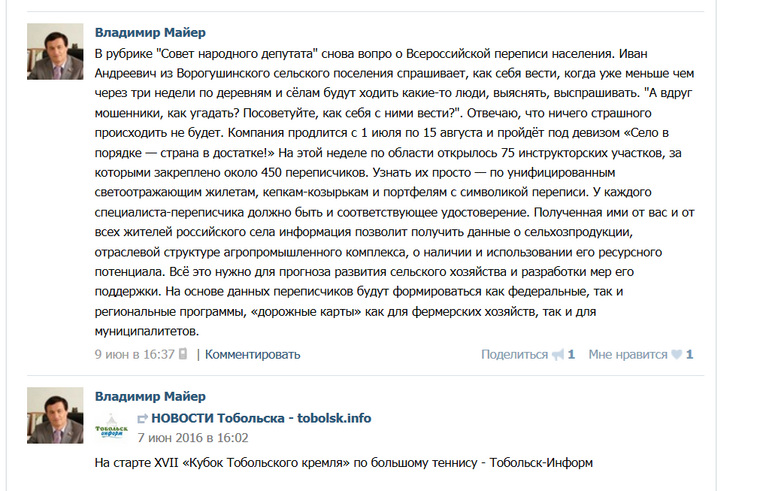 Владимир Майер

В рубрике "Совет народного депутата" снова вопро о Всероссийской переписи населения. Иван Андреевич из Ворогушинского сельского поселения спрашивает, как себя вести, когда уже меньше чем через три недели по деревням и сёлам будут ходить какие-то люди, выяснять, выспрашивать. "А вдруг мошенники, как угадать? Посоветуйте, как себя с ними вести?". Отвечаю, что ничего страшного происходить не будет. Компания продлится с 1 июля по 15 августа и пройдёт под девизом «Село в порядке — страна в достатке!» На этой неделе по области открылось 75 инструкторских участков, за которыми закреплено около 450 переписчиков. Узнать их просто — по унифицированным светоотражающим жилетам, кепкам-козырькам и портфелям с символикой переписи. У каждого специалиста-переписчика должно быть и соответствующее удостоверение. Полученная ими от вас и от всех жителей российского села информация позволит получить данные о сельхозпродукции, отраслевой структуре агропромышленного комплекса, о наличии и использовании его ресурсного потенциала. Всё это нужно для прогноза развития сельского хозяйства и разработки мер его поддержки. На основе данных переписчиков будут формироваться как федеральные, так и региональные программы, «дорожные карты» как для фермерских хозяйств, так и для муниципалитетов.

9 июн в 16:37 | Комментировать

Поделиться 1 Мне нравится 1

Владимир Майер

Тобольск информ

НОВОСТИ Тобольска - tobolsk.info

7 июн 2016 в 16:02

На старте XVII «Кубок Тобольского кремля» по большому теннису - Тобольск-Информ